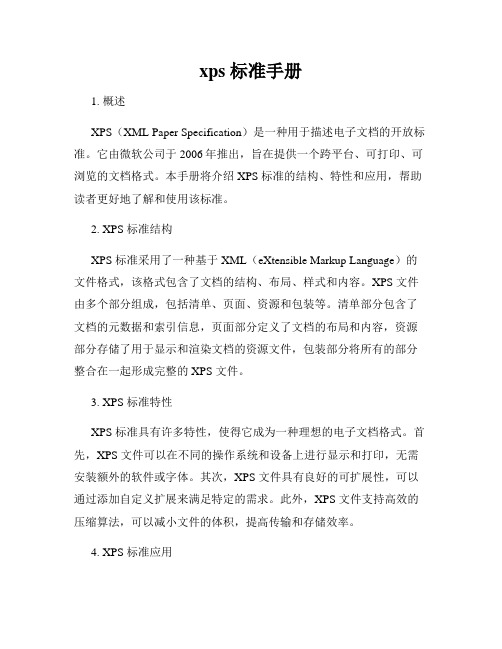 xps 标准手册

1. 概述

XPS（XML Paper Specification）是一种用于描述电子文档的开放标准。它由微软公司于 2006 年推出，旨在提供一个跨平台、可打印、可浏览的文档格式。本手册将介绍 XPS 标准的结构、特性和应用，帮助读者更好地了解和使用该标准。

2. XPS 标准结构

XPS 标准采用了一种基于 XML（eXtensible Markup Language）的文件格式，该格式包含了文档的结构、布局、样式和内容。XPS 文件由多个部分组成，包括清单、页面、资源和包装等。清单部分包含了文档的元数据和索引信息，页面部分定义了文档的布局和内容，资源部分存储了用于显示和渲染文档的资源文件，包装部分将所有的部分整合在一起形成完整的 XPS 文件。

3. XPS 标准特性

XPS 标准具有许多特性，使得它成为一种理想的电子文档格式。首先，XPS 文件可以在不同的操作系统和设备上进行显示和打印，无需安装额外的软件或字体。其次，XPS 文件具有良好的可扩展性，可以通过添加自定义扩展来满足特定的需求。此外，XPS 文件支持高效的压缩算法，可以减小文件的体积，提高传输和存储效率。

4. XPS 标准应用